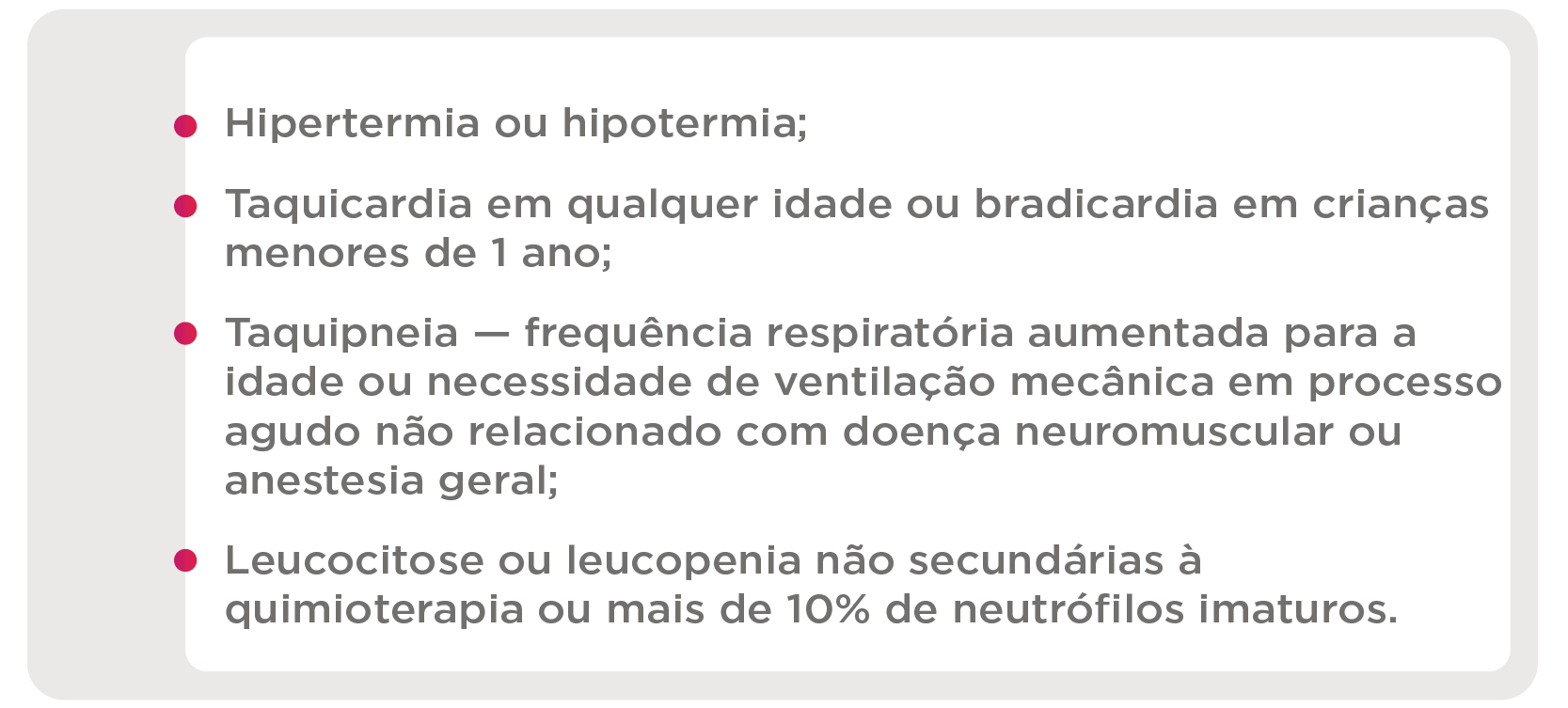 • Hipertermia ou hipotermia;

• Taquicardia em qualquer idade ou bradicardia em crianças menores de 1 ano;

• Taquipneia — frequência respiratória aumentada para a idade ou necessidade de ventilação mecânica em processo agudo não relacionado com doença neuromuscular ou anestesia geral;

• Leucocitose ou leucopenia não secundárias à quimioterapia ou mais de 10% de neutrófilos imaturos.